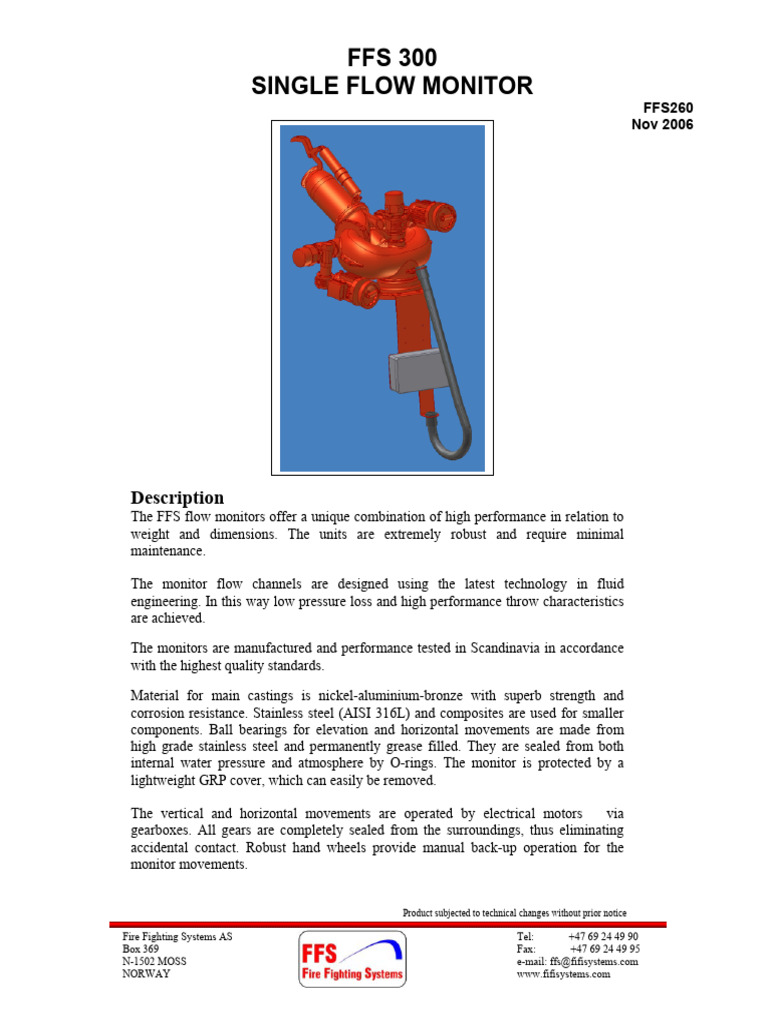 FFS 300
SINGLE FLOW MONITOR

FFS260
Nov 2006

Description
The FFS flow monitors offer a unique combination of high performance in relation to weight and dimensions. The units are extremely robust and require minimal maintenance.

The monitor flow channels are designed using the latest technology in fluid engineering. In this way low pressure loss and high performance throw characteristics are achieved.

The monitors are manufactured and performance tested in Scandinavia in accordance with the highest quality standards.

Material for main castings is nickel-aluminium-bronze with superb strength and corrosion resistance. Stainless steel (AISI 316L) and composites are used for smaller components. Ball bearings for elevation and horizontal movements are made from high grade stainless steel and permanently grease filled. They are sealed from both internal water pressure and atmosphere by O-rings. The monitor is protected by a lightweight GRP cover, which can easily be removed.

The vertical and horizontal movements are operated by electrical motors via gearboxes. All gears are completely sealed from the surroundings, thus eliminating accidental contact. Robust hand wheels provide manual back-up operation for the monitor movements.

Product subjected to technical changes without prior notice

Fire Fighting Systems AS
Box 369
N-1502 MOSS
NORWAY

FFS
Fire Fighting Systems

Tel: +47 69 24 49 90
Fax: +47 69 24 49 95
e-mail: ffs@fifisystems.com
www.fifisystems.com